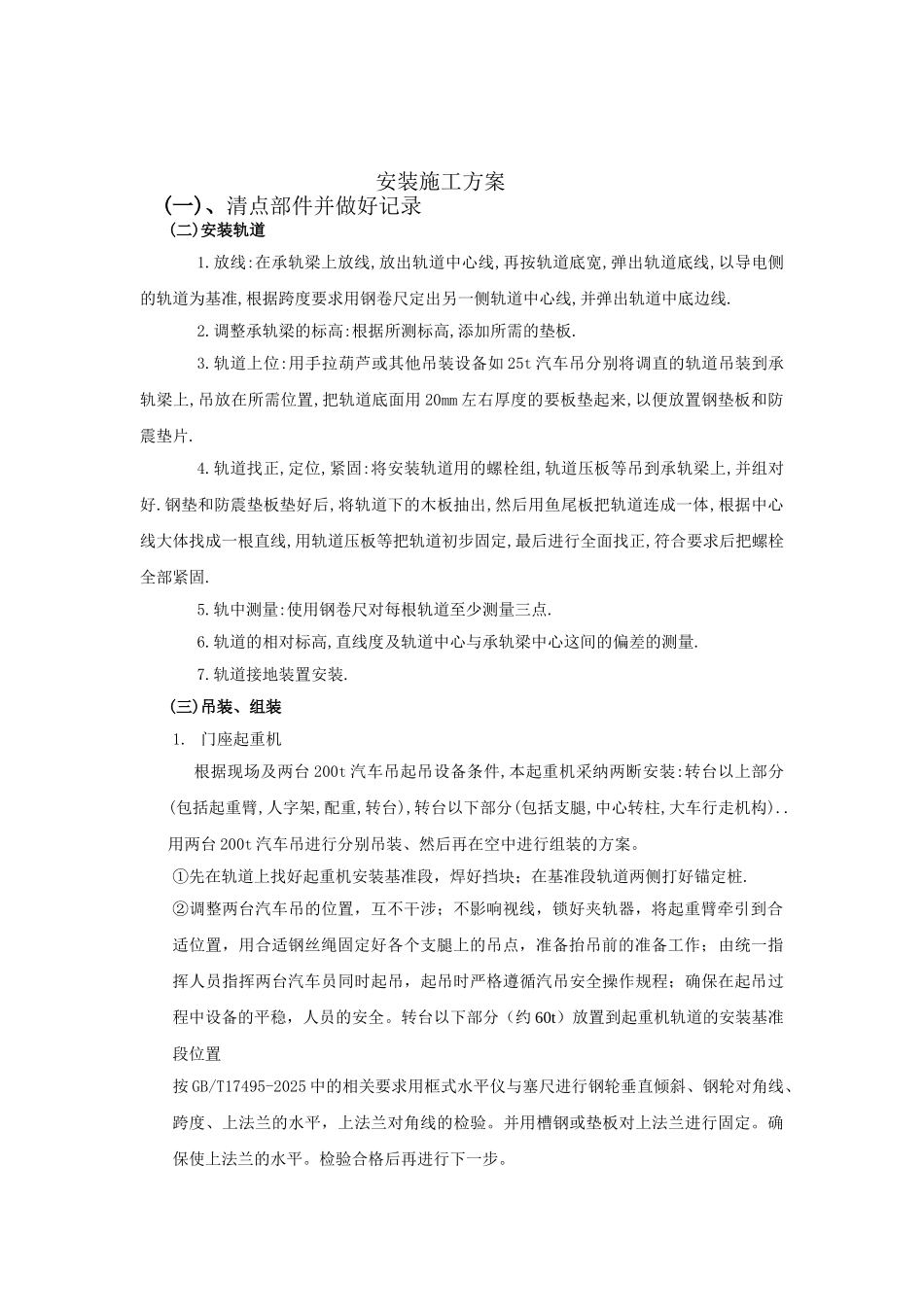 安装施工方案

(一)、清点部件并做好记录

(二)安装轨道

1.放线:在承轨梁上放线,放出轨道中心线,再按轨道底宽,弹出轨道底线,以导电侧的轨道为基准,根据跨度要求用钢卷尺定出另一侧轨道中心线,并弹出轨道中底边线.

2.调整承轨梁的标高:根据所测标高,添加所需的垫板.

3.轨道上位:用手拉葫芦或其他吊装设备如25t汽车吊分别将调直的轨道吊装到承轨梁上,吊放在所需位置,把轨道底面用20mm左右厚度的要板垫起来,以便放置钢垫板和防震垫片.

4.轨道找正,定位,紧固:将安装轨道用的螺栓组,轨道压板等吊到承轨梁上,并组对好.钢垫和防震垫板垫好后,将轨道下的木板抽出,然后用鱼尾板把轨道连成一体,根据中心线大体找成一根直线,用轨道压板等把轨道初步固定,最后进行全面找正,符合要求后把螺栓全部紧固.

5.轨中测量:使用钢卷尺对每根轨道至少测量三点.

6.轨道的相对标高,直线度及轨道中心与承轨梁中心这间的偏差的测量.

7.轨道接地装置安装.

(三)吊装、组装

1. 门座起重机

根据现场及两台200t汽车吊起吊设备条件,本起重机采纳两断安装:转台以上部分(包括起重臂,人字架,配重,转台),转台以下部分(包括支腿,中心转柱,大车行走机构)..用两台200t汽车吊进行分别吊装、然后再在空中进行组装的方案。

①先在轨道上找好起重机安装基准段,焊好挡块;在基准段轨道两侧打好锚定桩.

②调整两台汽车吊的位置,互不干涉;不影响视线,锁好夹轨器,将起重臂牵引到合适位置,用合适钢丝绳固定好各个支腿上的吊点,准备抬吊前的准备工作;由统一指挥人员指挥两台汽车员同时起吊,起吊时严格遵循汽吊安全操作规程;确保在起吊过程中设备的平稳,人员的安全。转台以下部分(约60t)放置到起重机轨道的安装基准段位置

按GB/T17495-2025中的相关要求用框式水平仪与塞尺进行钢轮垂直倾斜、钢轮对角线、跨度、上法兰的水平,上法兰对角线的检验。并用槽钢或垫板对上法兰进行固定。确保使上法兰的水平。检验合格后再进行下一步。